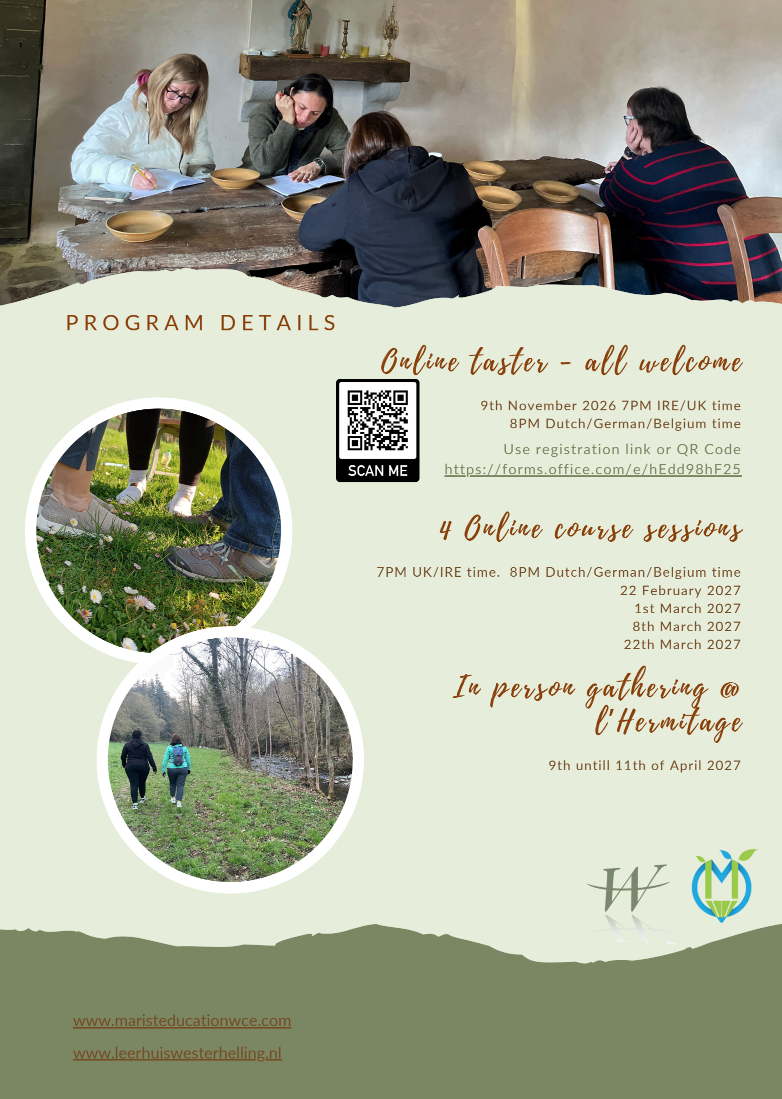 PROGRAM DETAILS

Online taster - all welcome

SCAN ME

9th November 2026 7PM IRE/UK time
8PM Dutch/German/Belgium time

Use registration link or QR Code
https://forms.office.com/e/hEdd98hF25

4 Online course sessions

7PM UK/IRE time. 8PM Dutch/German/Belgium time
22 February 2027
1st March 2027
8th March 2027
22th March 2027

In person gathering @ l'Hermitage

9th untill 11th of April 2027

www.maristeducationwce.com

www.leerhuiswesterhelling.nl